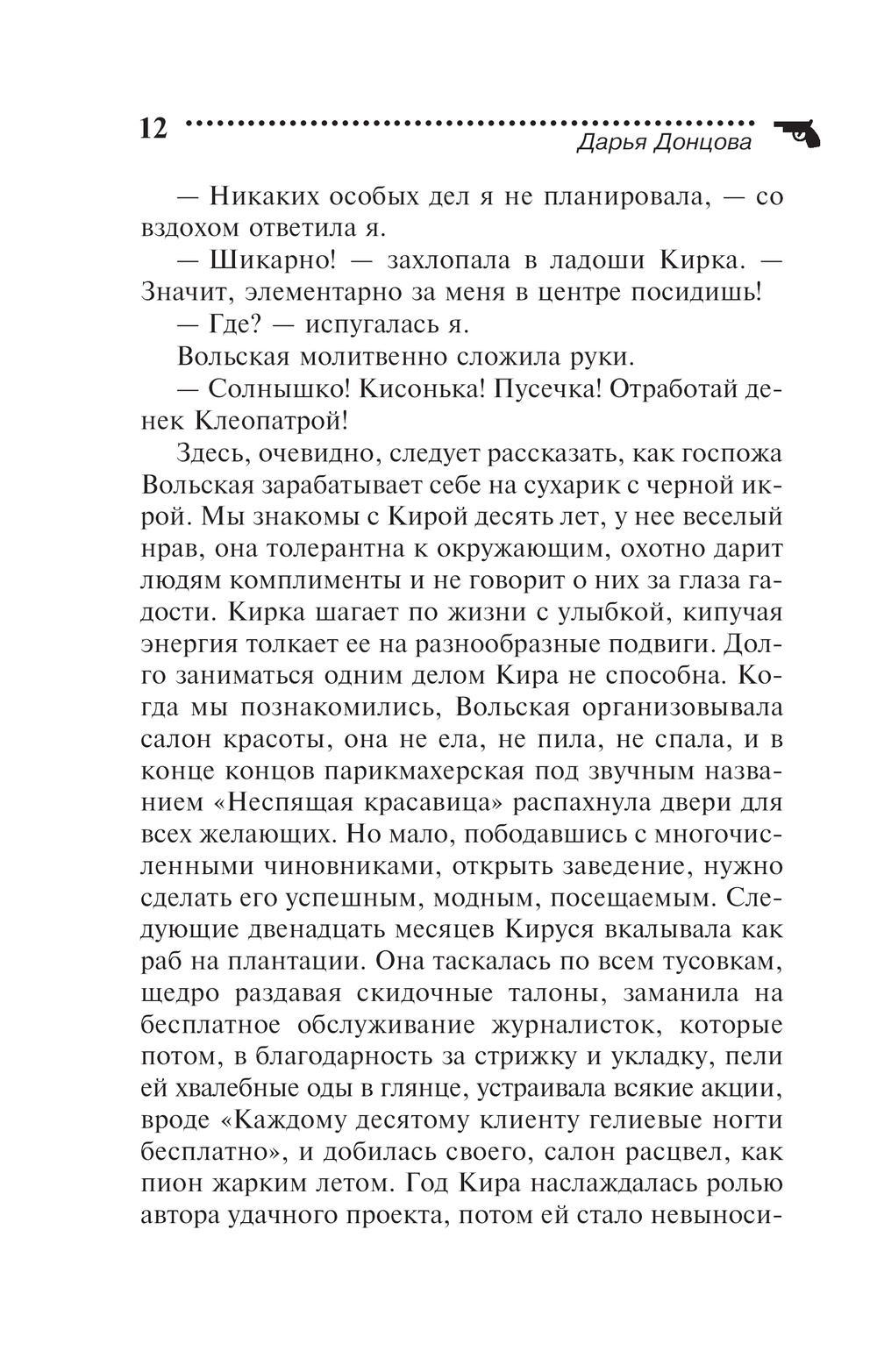 12
Дарья Донцова

— Никаких особых дел я не планировала, — со вздохом ответила я.

— Шикарно! — захлопала в ладоши Кирка. — Значит, элементарно за меня в центре посидишь!

— Где? — испугалась я.

Вольская молитвенно сложила руки.

— Солнышко! Кисонька! Пусечка! Отработай денек Клеопатрой!

Здесь, очевидно, следует рассказать, как госпожа Вольская зарабатывает себе на сухарик с черной икрой. Мы знакомы с Кирой десять лет, у нее веселый нрав, она толерантна к окружающим, охотно дарит людям комплименты и не говорит о них за глаза гадости. Кирка шагает по жизни с улыбкой, кипучая энергия толкает ее на разнообразные подвиги. Долго заниматься одним делом Кира не способна. Когда мы познакомились, Вольская организовывала салон красоты, она не ела, не пила, не спала, и в конце концов парикмахерская под звучным названием «Неспящая красавица» распахнула двери для всех желающих. Но мало, пободавшись с многочисленными чиновниками, открыть заведение, нужно сделать его успешным, модным, посещаемым. Следующие двенадцать месяцев Кируся вкалывала как раб на плантации. Она таскалась по всем тусовкам, щедро раздавая скидочные талоны, заманила на бесплатное обслуживание журналисток, которые потом, в благодарность за стрижку и укладку, пели ей хвалебные оды в глянце, устраивала всякие акции, вроде «Каждому десятому клиенту гелиевые ногти бесплатно», и добилась своего, салон расцвел, как пион жарким летом. Год Кира наслаждалась ролью автора удачного проекта, потом ей стало невыноси-